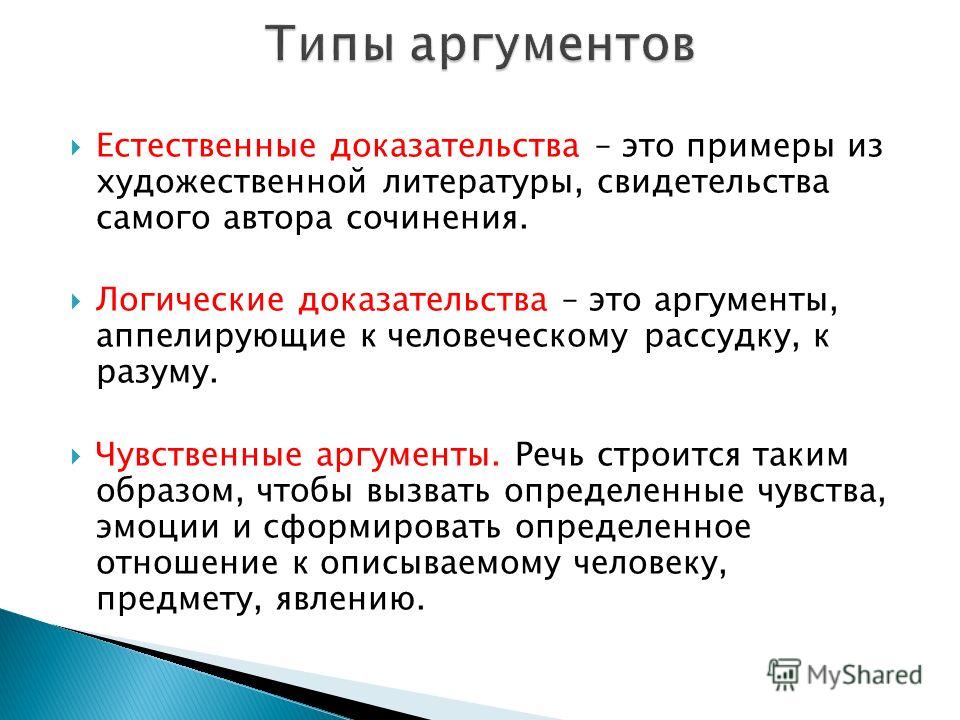 Типы аргументов

Естественные доказательства – это примеры из художественной литературы, свидетельства самого автора сочинения.

Логические доказательства – это аргументы, аппелирующие к человеческому рассудку, к разуму.

Чувственные аргументы. Речь строится таким образом, чтобы вызвать определенные чувства, эмоции и сформировать определенное отношение к описываемому человеку, предмету, явлению.

MyShared